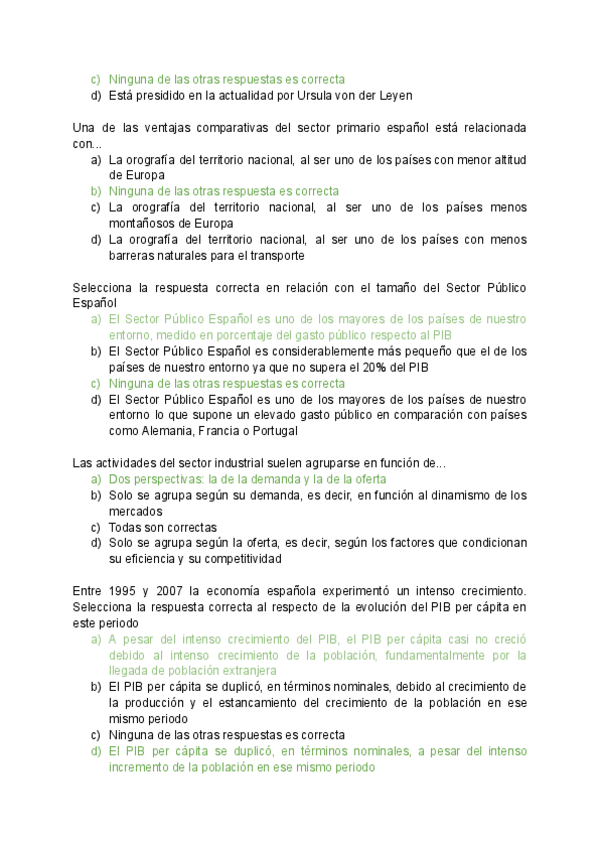 c) Ninguna de las otras respuestas es correcta
d) Está presidido en la actualidad por Ursula von der Leyen

Una de las ventajas comparativas del sector primario español está relacionada con...
a) La orografía del territorio nacional, al ser uno de los países con menor altitud de Europa
b) Ninguna de las otras respuesta es correcta
c) La orografía del territorio nacional, al ser uno de los países menos montañosos de Europa
d) La orografía del territorio nacional, al ser uno de los países con menos barreras naturales para el transporte

Selecciona la respuesta correcta en relación con el tamaño del Sector Público Español
a) El Sector Público Español es uno de los mayores de los países de nuestro entorno, medido en porcentaje del gasto público respecto al PIB
b) El Sector Público Español es considerablemente más pequeño que el de los países de nuestro entorno ya que no supera el 20% del PIB
c) Ninguna de las otras respuestas es correcta
d) El Sector Público Español es uno de los mayores de los países de nuestro entorno lo que supone un elevado gasto público en comparación con países como Alemania, Francia o Portugal

Las actividades del sector industrial suelen agruparse en función de...
a) Dos perspectivas: la de la demanda y la de la oferta
b) Solo se agrupa según su demanda, es decir, en función al dinamismo de los mercados
c) Todas son correctas
d) Solo se agrupa según la oferta, es decir, según los factores que condicionan su eficiencia y su competitividad

Entre 1995 y 2007 la economía española experimentó un intenso crecimiento. Selecciona la respuesta correcta al respecto de la evolución del PIB per cápita en este periodo
a) A pesar del intenso crecimiento del PIB, el PIB per cápita casi no creció debido al intenso crecimiento de la población, fundamentalmente por la llegada de población extranjera
b) El PIB per cápita se duplicó, en términos nominales, debido al crecimiento de la producción y el estancamiento del crecimiento de la población en ese mismo periodo
c) Ninguna de las otras respuestas es correcta
d) El PIB per cápita se duplicó, en términos nominales, a pesar del intenso incremento de la población en ese mismo periodo